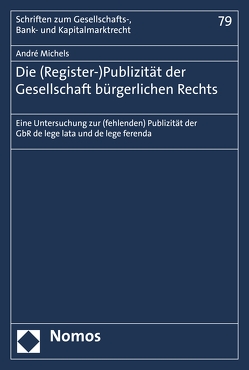 Schriften zum Gesellschafts-, Bank- und Kapitalmarktrecht

79

André Michels

Die (Register-)Publizität der Gesellschaft bürgerlichen Rechts

Eine Untersuchung zur (fehlenden) Publizität der GbR de lege lata und de lege ferenda

Nomos